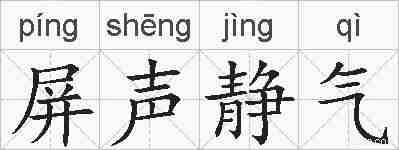 píng shēng jìng qì

屏声静气